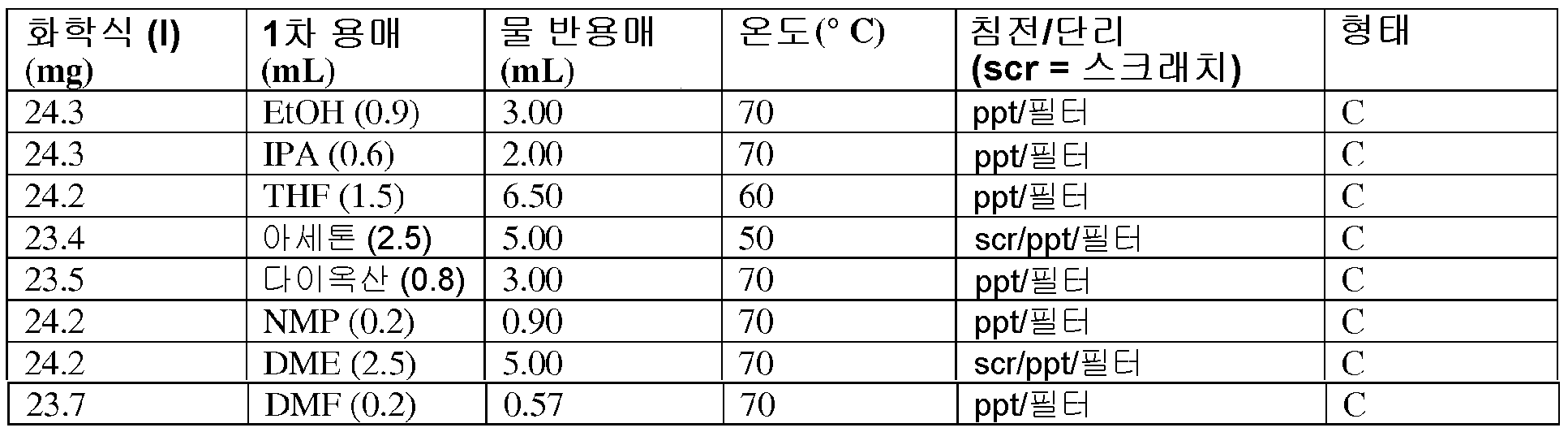 | 화학식 (I) (mg) | 1차 용매 (mL) | 물 반용매 (mL) | 온도(° C) | 침전/단리 (scr = 스크래치) | 형태 |
|---|---|---|---|---|---|
| 24.3 | EtOH (0.9) | 3.00 | 70 | ppt/필터 | C |
| 24.3 | IPA (0.6) | 2.00 | 70 | ppt/필터 | C |
| 24.2 | THF (1.5) | 6.50 | 60 | ppt/필터 | C |
| 23.4 | 아세톤 (2.5) | 5.00 | 50 | scr/ppt/필터 | C |
| 23.5 | 다이옥산 (0.8) | 3.00 | 70 | ppt/필터 | C |
| 24.2 | NMP (0.2) | 0.90 | 70 | ppt/필터 | C |
| 24.2 | DME (2.5) | 5.00 | 70 | scr/ppt/필터 | C |
| 23.7 | DMF (0.2) | 0.57 | 70 | ppt/필터 | C |